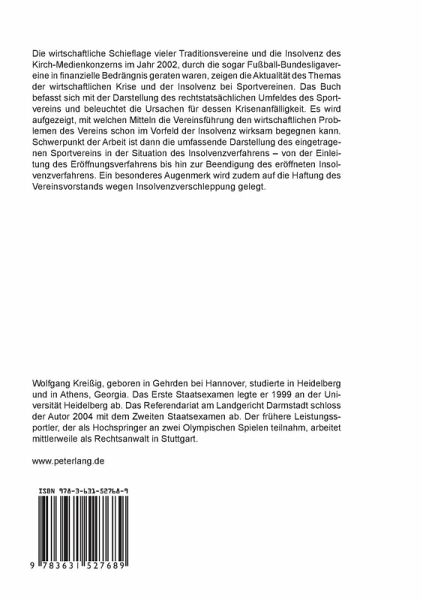 Die wirtschaftliche Schieflage vieler Traditionsvereine und die Insolvenz des Kirch-Medienkonzerns im Jahr 2002, durch die sogar Fußball-Bundesligavereine in finanzielle Bedrängnis geraten waren, zeigen die Aktualität des Themas der wirtschaftlichen Krise und der Insolvenz bei Sportvereinen. Das Buch befasst sich mit der Darstellung des rechtstatsächlichen Umfeldes des Sportvereins und beleuchtet die Ursachen für dessen Krisenanfälligkeit. Es wird aufgezeigt, mit welchen Mitteln die Vereinsführung den wirtschaftlichen Problemen des Vereins schon im Vorfeld der Insolvenz wirksam begegnen kann. Schwerpunkt der Arbeit ist dann die umfassende Darstellung des eingetragenen Sportvereins in der Situation des Insolvenzverfahrens – von der Einleitung des Eröffnungsverfahrens bis hin zur Beendigung des eröffneten Insolvenzverfahrens. Ein besonderes Augenmerk wird zudem auf die Haftung des Vereinsvorstands wegen Insolvenzverschleppung gelegt.

Wolfgang Kreißig, geboren in Gehrden bei Hannover, studierte in Heidelberg und in Athens, Georgia. Das Erste Staatsexamen legte er 1999 an der Universität Heidelberg ab. Das Referendariat am Landgericht Darmstadt schloss der Autor 2004 mit dem Zweiten Staatsexamen ab. Der frühere Leistungssportler, der als Hochspringer an zwei Olympischen Spielen teilnahm, arbeitet mittlerweile als Rechtsanwalt in Stuttgart.

www.peterlang.de

ISBN 978-3-631-52768-9

9 783631 527689